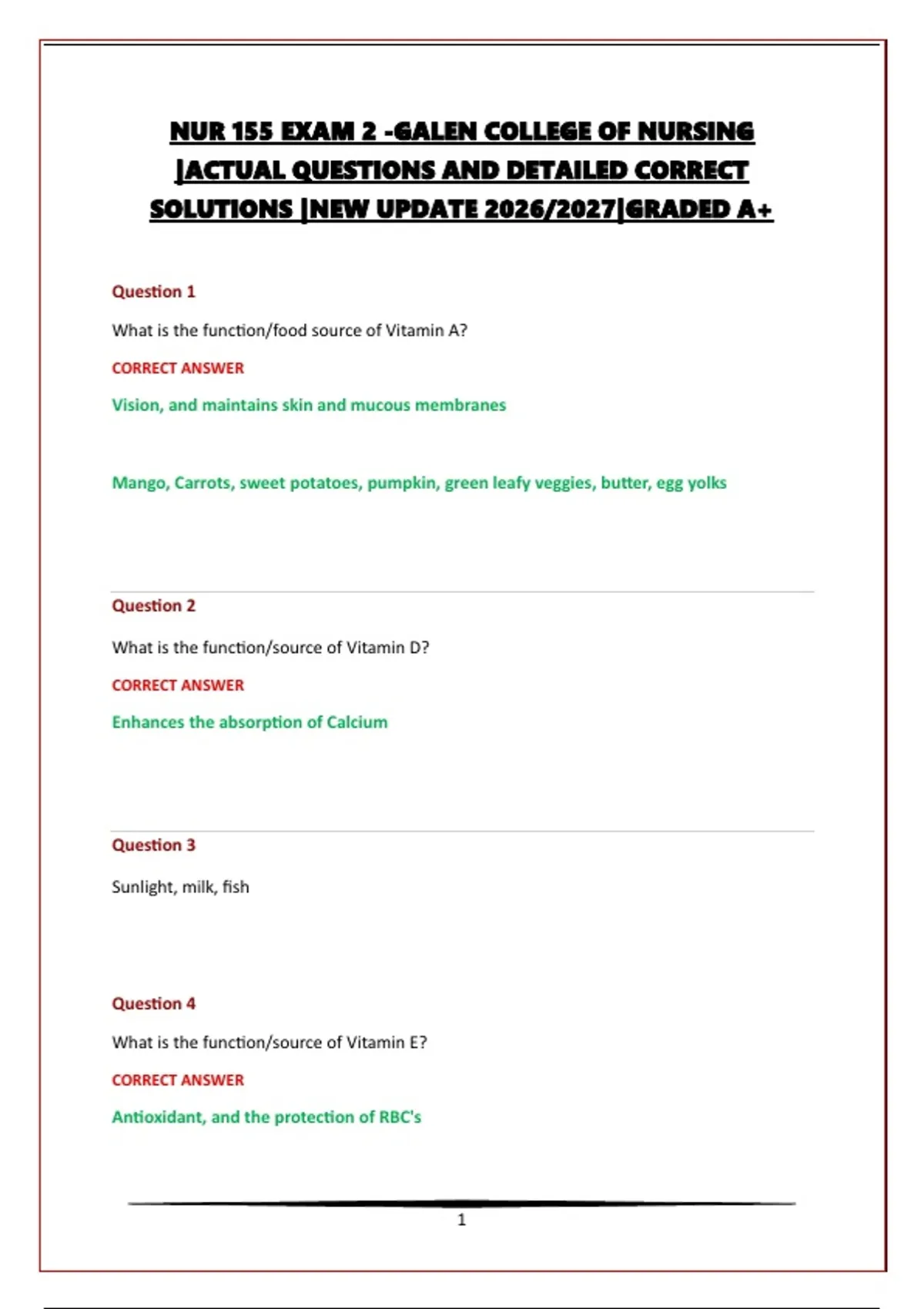 NUR 155 EXAM 2 -GALEN COLLEGE OF NURSING |ACTUAL QUESTIONS AND DETAILED CORRECT SOLUTIONS |NEW UPDATE 2026/2027|GRADED A+

Question 1

What is the function/food source of Vitamin A?

CORRECT ANSWER

Vision, and maintains skin and mucous membranes

Mango, Carrots, sweet potatoes, pumpkin, green leafy veggies, butter, egg yolks

Question 2

What is the function/source of Vitamin D?

CORRECT ANSWER

Enhances the absorption of Calcium

Question 3

Sunlight, milk, fish

Question 4

What is the function/source of Vitamin E?

CORRECT ANSWER

Antioxidant, and the protection of RBC's

1